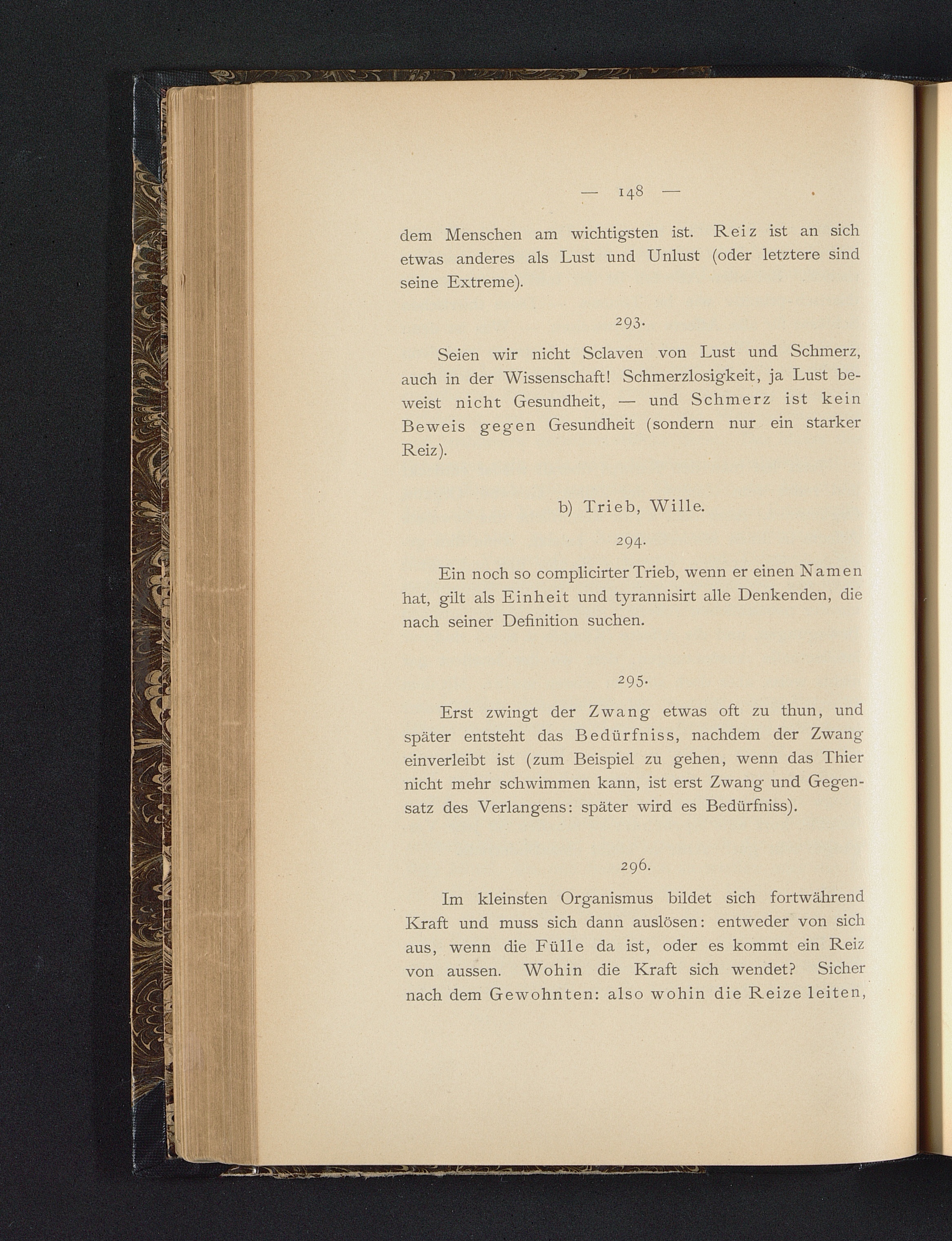 — 148 —

dem Menschen am wichtigsten ist. Reiz ist an sich etwas anderes als Lust und Unlust (oder letztere sind seine Extreme).

293.

Seien wir nicht Sclaven von Lust und Schmerz, auch in der Wissenschaft! Schmerzlosigkeit, ja Lust beweist nicht Gesundheit, — und Schmerz ist kein Beweis gegen Gesundheit (sondern nur ein starker Reiz).

b) Trieb, Wille.

294.

Ein noch so complicirter Trieb, wenn er einen Namen hat, gilt als Einheit und tyrannisirt alle Denkenden, die nach seiner Definition suchen.

295.

Erst zwingt der Zwang etwas oft zu thun, und später entsteht das Bedürfniss, nachdem der Zwang einverleibt ist (zum Beispiel zu gehen, wenn das Thier nicht mehr schwimmen kann, ist erst Zwang und Gegensatz des Verlangens: später wird es Bedürfniss).

296.

Im kleinsten Organismus bildet sich fortwährend Kraft und muss sich dann auslösen: entweder von sich aus, wenn die Fülle da ist, oder es kommt ein Reiz von aussen. Wohin die Kraft sich wendet? Sicher nach dem Gewohnten: also wohin die Reize leiten,